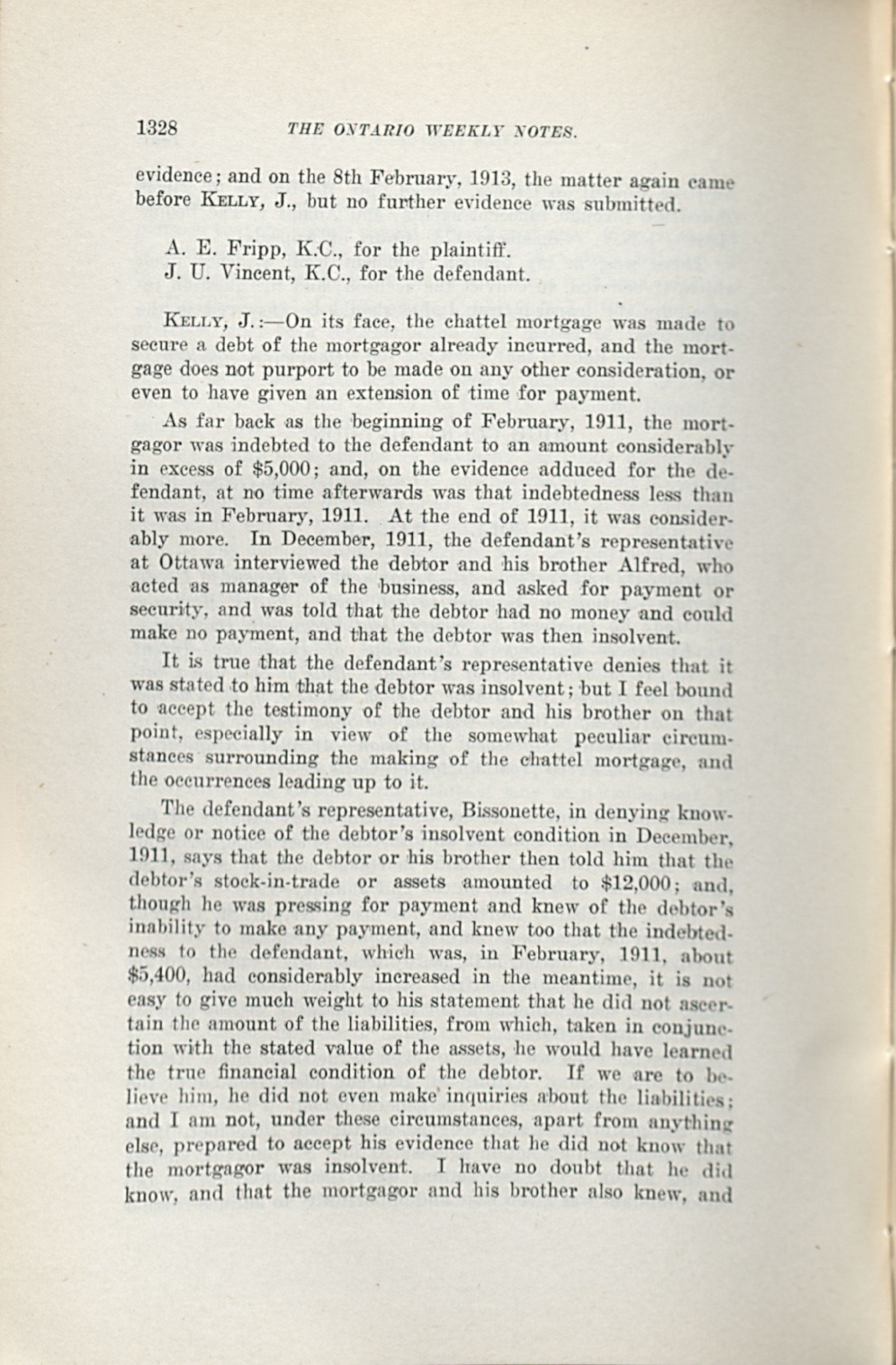 1328 THE ONTARIO WEEKLY NOTES.

evidence; and on the 8th February, 1913, the matter again came before KELLY, J., but no further evidence was submitted.

A. E. Fripp, K.C., for the plaintiff.
J. U. Vincent, K.C., for the defendant.

KELLY, J.:—On its face, the chattel mortgage was made to secure a debt of the mortgagor already incurred, and the mortgage does not purport to be made on any other consideration, or even to have given an extension of time for payment.

As far back as the beginning of February, 1911, the mortgagor was indebted to the defendant to an amount considerably in excess of $5,000; and, on the evidence adduced for the defendant, at no time afterwards was that indebtedness less than it was in February, 1911. At the end of 1911, it was considerably more. In December, 1911, the defendant's representative at Ottawa interviewed the debtor and his brother Alfred, who acted as manager of the business, and asked for payment or security, and was told that the debtor had no money and could make no payment, and that the debtor was then insolvent.

It is true that the defendant's representative denies that it was stated to him that the debtor was insolvent; but I feel bound to accept the testimony of the debtor and his brother on that point, especially in view of the somewhat peculiar circumstances surrounding the making of the chattel mortgage, and the occurrences leading up to it.

The defendant's representative, Bissonette, in denying knowledge or notice of the debtor's insolvent condition in December, 1911, says that the debtor or his brother then told him that the debtor's stock-in-trade or assets amounted to $12,000; and, though he was pressing for payment and knew of the debtor's inability to make any payment, and knew too that the indebtedness to the defendant, which was, in February, 1911, about $5,400, had considerably increased in the meantime, it is not easy to give much weight to his statement that he did not ascertain the amount of the liabilities, from which, taken in conjunction with the stated value of the assets, he would have learned the true financial condition of the debtor. If we are to believe him, he did not even make inquiries about the liabilities; and I am not, under these circumstances, apart from anything else, prepared to accept his evidence that he did not know that the mortgagor was insolvent. I have no doubt that he did know, and that the mortgagor and his brother also knew, and